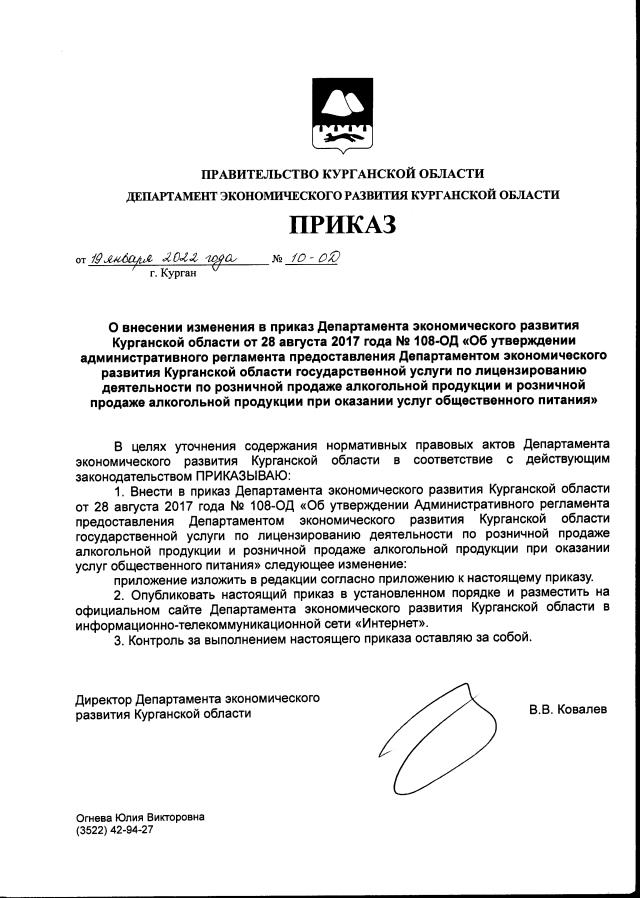 ПРАВИТЕЛЬСТВО КУРГАНСКОЙ ОБЛАСТИ
ДЕПАРТАМЕНТ ЭКОНОМИЧЕСКОГО РАЗВИТИЯ КУРГАНСКОЙ ОБЛАСТИ

ПРИКАЗ

от 19 января 2022 года № 10-ОД
г. Курган

О внесении изменения в приказ Департамента экономического развития Курганской области от 28 августа 2017 года № 108-ОД «Об утверждении административного регламента предоставления Департаментом экономического развития Курганской области государственной услуги по лицензированию деятельности по розничной продаже алкогольной продукции и розничной продаже алкогольной продукции при оказании услуг общественного питания»

В целях уточнения содержания нормативных правовых актов Департамента экономического развития Курганской области в соответствие с действующим законодательством ПРИКАЗЫВАЮ:

1. Внести в приказ Департамента экономического развития Курганской области от 28 августа 2017 года № 108-ОД «Об утверждении Административного регламента предоставления Департаментом экономического развития Курганской области государственной услуги по лицензированию деятельности по розничной продаже алкогольной продукции и розничной продаже алкогольной продукции при оказании услуг общественного питания» следующее изменение:

приложение изложить в редакции согласно приложению к настоящему приказу.

2. Опубликовать настоящий приказ в установленном порядке и разместить на официальном сайте Департамента экономического развития Курганской области в информационно-телекоммуникационной сети «Интернет».

3. Контроль за выполнением настоящего приказа оставляю за собой.

Директор Департамента экономического развития Курганской области
В.В. Ковалев

Огнева Юлия Викторовна
(3522) 42-94-27